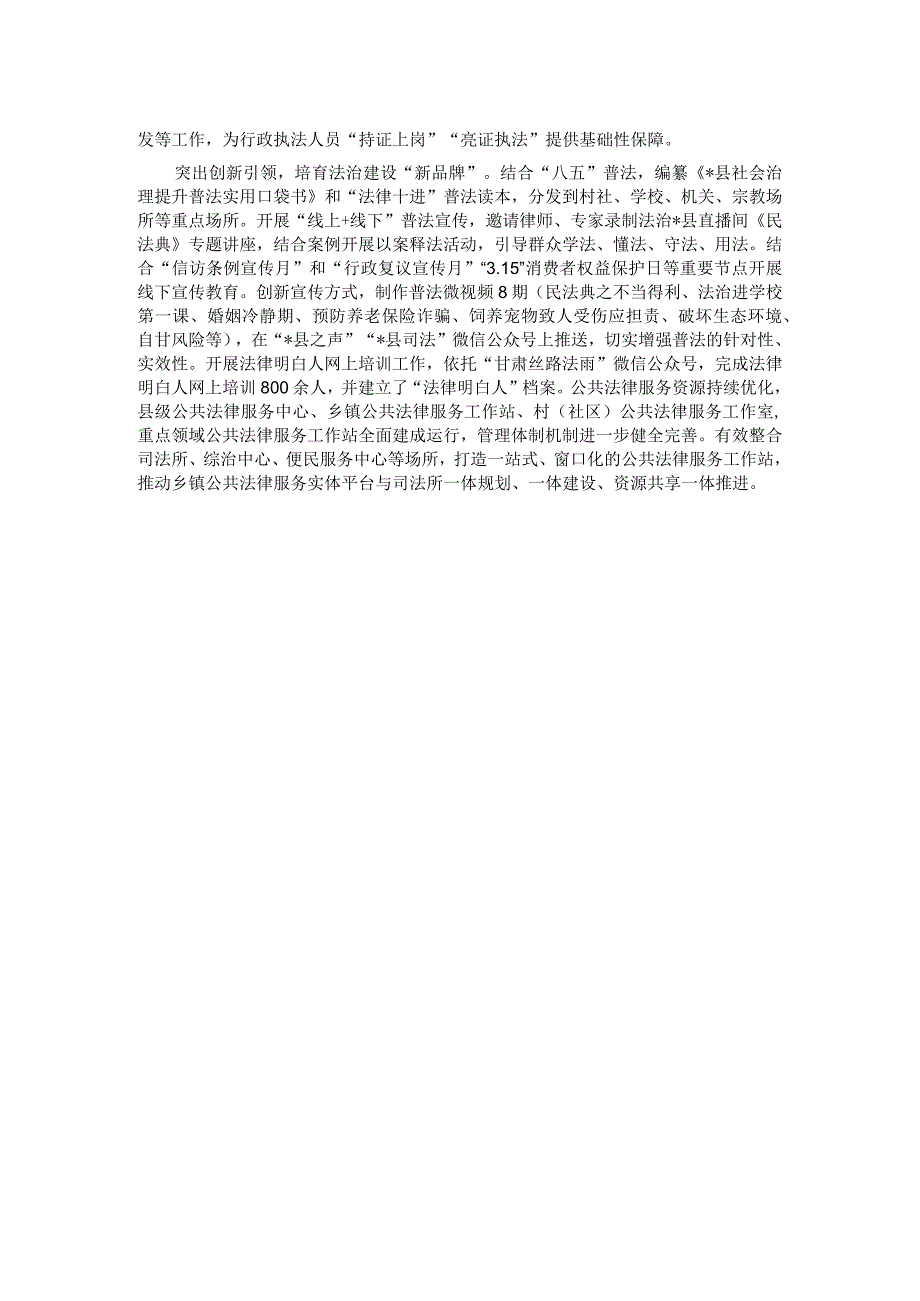 发等工作，为行政执法人员“持证上岗”“亮证执法”提供基础性保障。

突出创新引领，培育法治建设“新品牌”。结合“八五”普法，编纂《*县社会治理提升普法实用口袋书》和“法律十进”普法读本，分发到村社、学校、机关、宗教场所等重点场所。开展“线上+线下”普法宣传，邀请律师、专家录制法治*县直播间《民法典》专题讲座，结合案例开展以案释法活动，引导群众学法、懂法、守法、用法。结合“信访条例宣传月”和“行政复议宣传月”“3.15”消费者权益保护日等重要节点开展线下宣传教育。创新宣传方式，制作普法微视频8期（民法典之不当得利、法治进学校第一课、婚姻冷静期、预防养老保险诈骗、饲养宠物致人受伤应担责、破坏生态环境、自甘风险等），在“*县之声”“*县司法”微信公众号上推送，切实增强普法的针对性、实效性。开展法律明白人网上培训工作，依托“甘肃丝路法雨”微信公众号，完成法律明白人网上培训800余人，并建立了“法律明白人”档案。公共法律服务资源持续优化，县级公共法律服务中心、乡镇公共法律服务工作站、村（社区）公共法律服务工作室，重点领域公共法律服务工作站全面建成运行，管理体制机制进一步健全完善。有效整合司法所、综治中心、便民服务中心等场所，打造一站式、窗口化的公共法律服务工作站，推动乡镇公共法律服务实体平台与司法所一体规划、一体建设、资源共享一体推进。